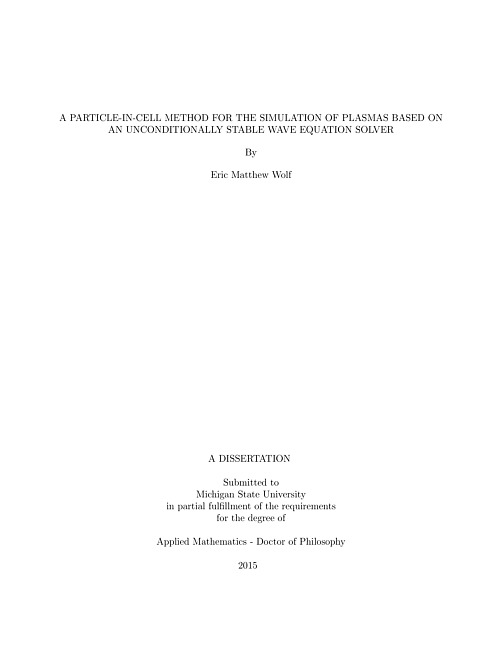 A PARTICLE-IN-CELL METHOD FOR THE SIMULATION OF PLASMAS BASED ON AN UNCONDITIONALLY STABLE WAVE EQUATION SOLVER

By

Eric Matthew Wolf

A DISSERTATION

Submitted to
Michigan State University
in partial fulfillment of the requirements
for the degree of

Applied Mathematics - Doctor of Philosophy

2015